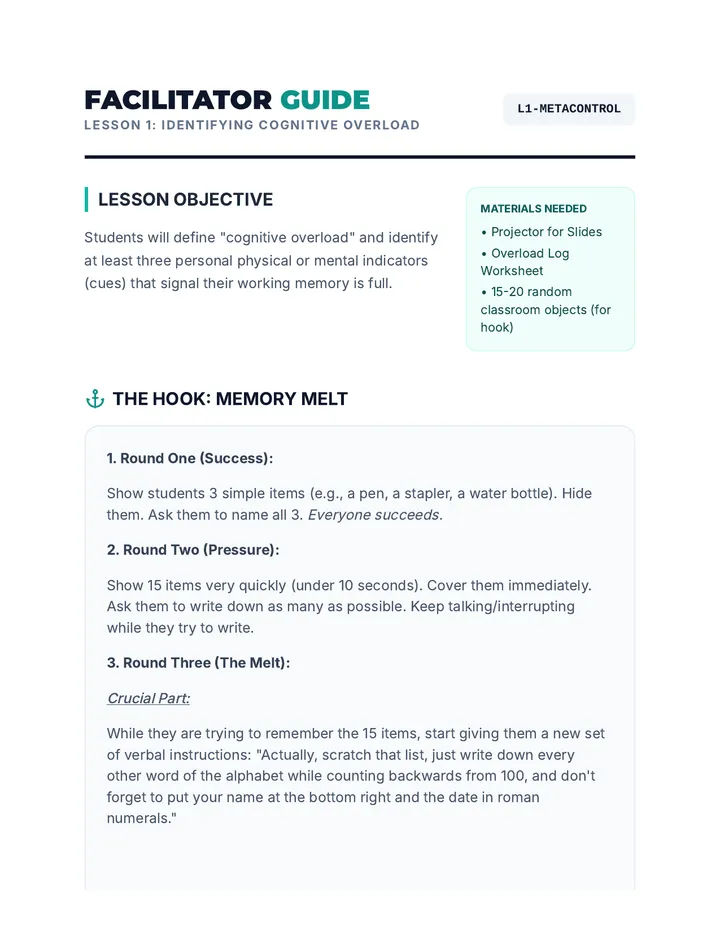 FACILITATOR GUIDE
LESSON 1: IDENTIFYING COGNITIVE OVERLOAD

L1-METACONTROL

LESSON OBJECTIVE

Students will define "cognitive overload" and identify at least three personal physical or mental indicators (cues) that signal their working memory is full.

MATERIALS NEEDED
• Projector for Slides
• Overload Log Worksheet
• 15-20 random classroom objects (for hook)

THE HOOK: MEMORY MELT

1. Round One (Success):

Show students 3 simple items (e.g., a pen, a stapler, a water bottle). Hide them. Ask them to name all 3. Everyone succeeds.

2. Round Two (Pressure):

Show 15 items very quickly (under 10 seconds). Cover them immediately. Ask them to write down as many as possible. Keep talking/interrupting while they try to write.

3. Round Three (The Melt):

Crucial Part:

While they are trying to remember the 15 items, start giving them a new set of verbal instructions: "Actually, scratch that list, just write down every other word of the alphabet while counting backwards from 100, and don't forget to put your name at the bottom right and the date in roman numerals."